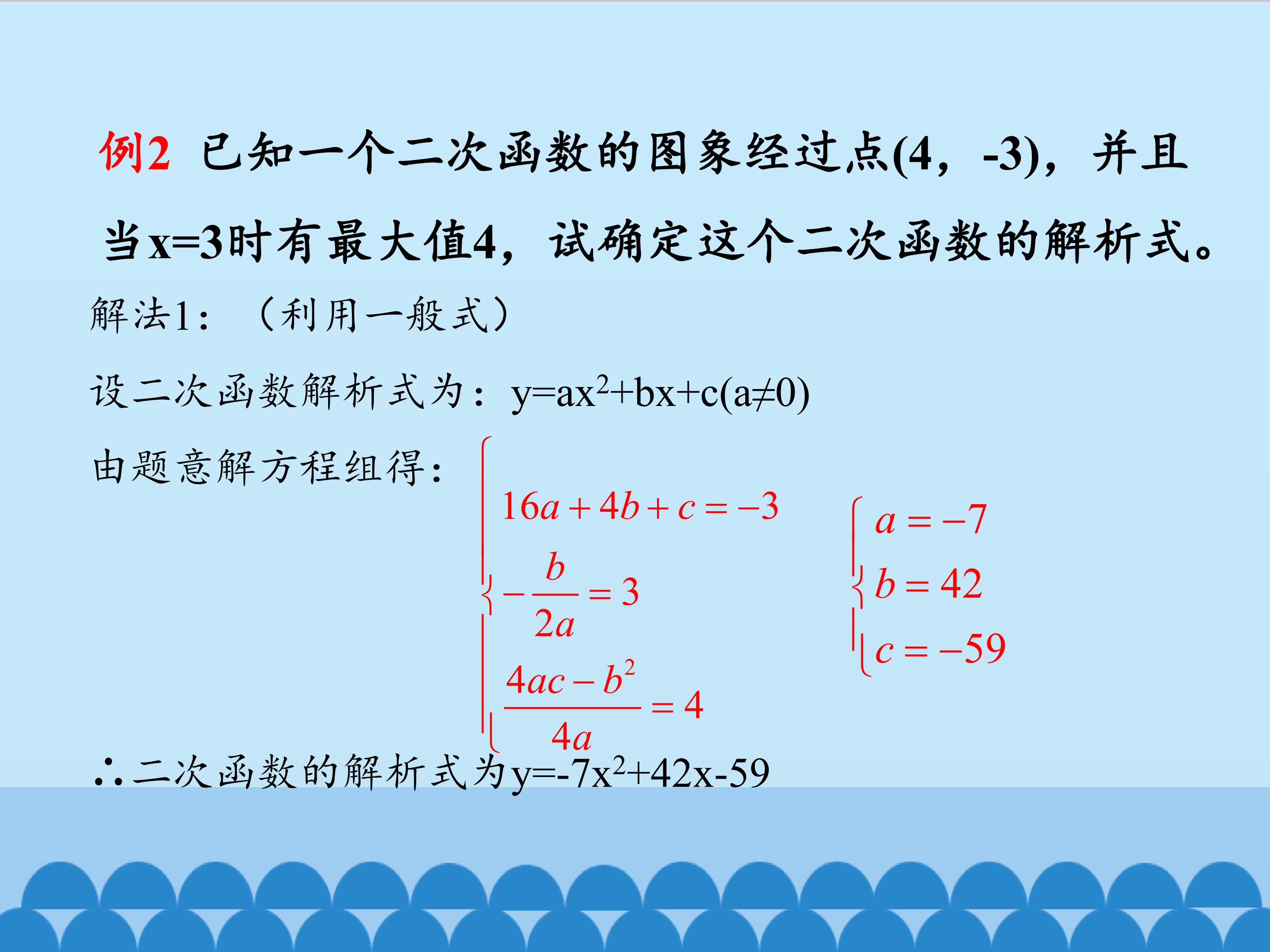 例2 已知一个二次函数的图象经过点(4，-3)，并且当x=3时有最大值4，试确定这个二次函数的解析式。

解法1：（利用一般式）

设二次函数解析式为：$y=ax^2+bx+c(a\neq 0)$

由题意解方程组得：

$\begin{cases} 16a+4b+c=-3 \\ -\frac{b}{2a}=3 \\ \frac{4ac-b^2}{4a}=4 \end{cases}$

$\begin{cases} a=-7 \\ b=42 \\ c=-59 \end{cases}$

∴二次函数的解析式为$y=-7x^2+42x-59$